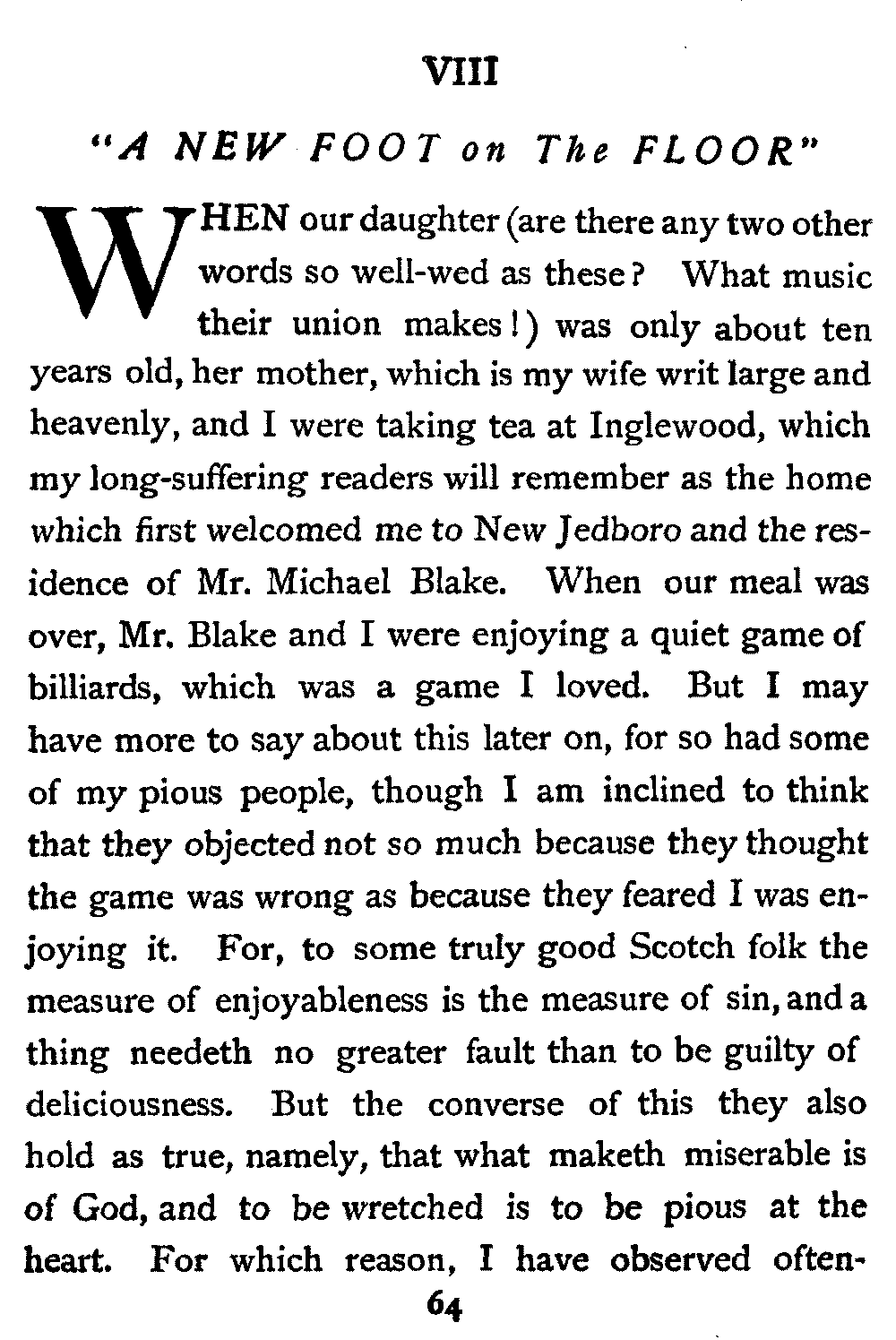 VIII

"A NEW FOOT on The FLOOR"

WHEN our daughter (are there any two other words so well-wed as these? What music their union makes!) was only about ten years old, her mother, which is my wife writ large and heavenly, and I were taking tea at Inglewood, which my long-suffering readers will remember as the home which first welcomed me to New Jedboro and the residence of Mr. Michael Blake. When our meal was over, Mr. Blake and I were enjoying a quiet game of billiards, which was a game I loved. But I may have more to say about this later on, for so had some of my pious people, though I am inclined to think that they objected not so much because they thought the game was wrong as because they feared I was enjoying it. For, to some truly good Scotch folk the measure of enjoyableness is the measure of sin, and a thing needeth no greater fault than to be guilty of deliciousness. But the converse of this they also hold as true, namely, that what maketh miserable is of God, and to be wretched is to be pious at the heart. For which reason, I have observed often-

64